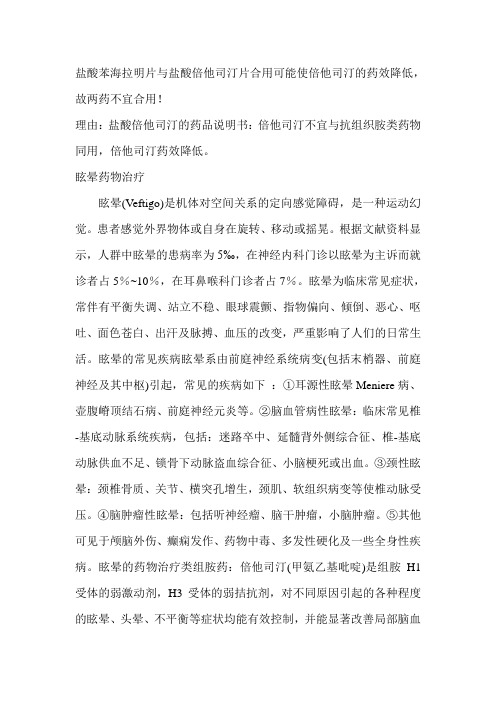 盐酸苯海拉明片与盐酸倍他司汀片合用可能使倍他司汀的药效降低，故两药不宜合用！

理由：盐酸倍他司汀的药品说明书：倍他司汀不宜与抗组织胺类药物同用，倍他司汀药效降低。

眩晕药物治疗

眩晕(Veftigo)是机体对空间关系的定向感觉障碍，是一种运动幻觉。患者感觉外界物体或自身在旋转、移动或摇晃。根据文献资料显示，人群中眩晕的患病率为 5‰，在神经内科门诊以眩晕为主诉而就诊者占 5%~10%，在耳鼻喉科门诊者占 7%。眩晕为临床常见症状，常伴有平衡失调、站立不稳、眼球震颤、指物偏向、倾倒、恶心、呕吐、面色苍白、出汗及脉搏、血压的改变，严重影响了人们的日常生活。眩晕的常见疾病眩晕系由前庭神经系统病变(包括末梢器、前庭神经及其中枢)引起，常见的疾病如下 ：①耳源性眩晕 Meniere 病、壶腹嵴顶结石病、前庭神经元炎等。②脑血管病性眩晕：临床常见椎-基底动脉系统疾病，包括：迷路卒中、延髓背外侧综合征、椎-基底动脉供血不足、锁骨下动脉盗血综合征、小脑梗死或出血。③颈性眩晕：颈椎骨质、关节、横突孔增生，颈肌、软组织病变等使椎动脉受压。④脑肿瘤性眩晕：包括听神经瘤、脑干肿瘤，小脑肿瘤。⑤其他可见于颅脑外伤、癫痫发作、药物中毒、多发性硬化及一些全身性疾病。眩晕的药物治疗类组胺药：倍他司汀(甲氨乙基吡啶)是组胺 H1 受体的弱激动剂，H3 受体的弱拮抗剂，对不同原因引起的各种程度的眩晕、头晕、不平衡等症状均能有效控制，并能显著改善局部脑血